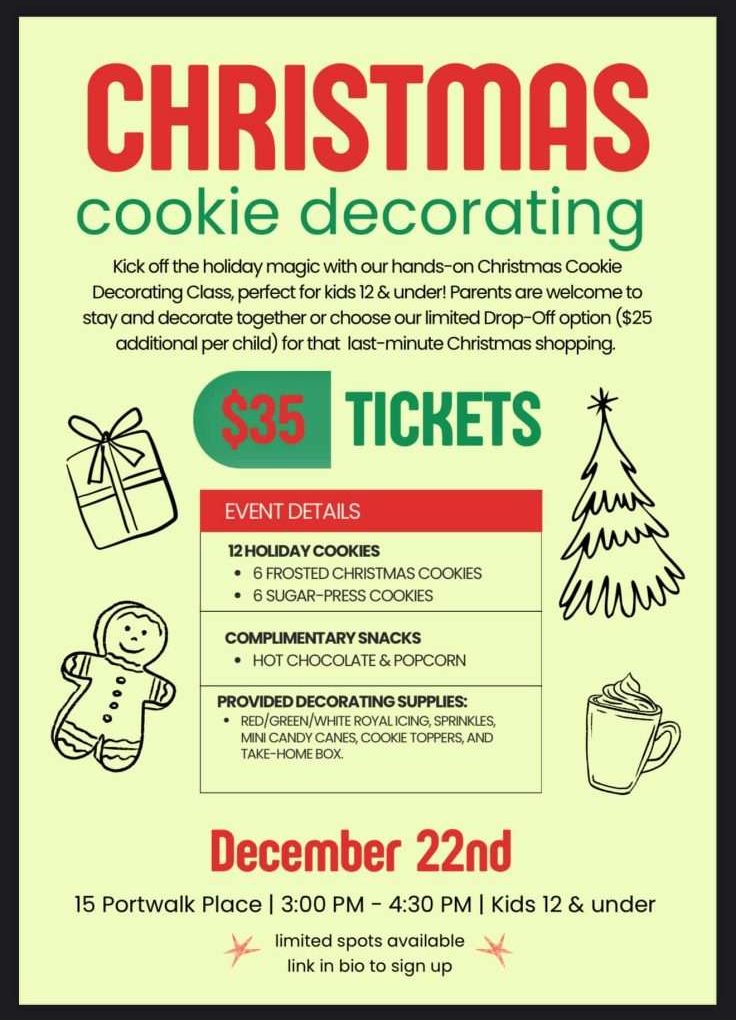 CHRISTMAS
cookie decorating

Kick off the holiday magic with our hands-on Christmas Cookie Decorating Class, perfect for kids 12 & under! Parents are welcome to stay and decorate together or choose our limited Drop-Off option ($25 additional per child) for that last-minute Christmas shopping.

$35 TICKETS

EVENT DETAILS

12 HOLIDAY COOKIES
• 6 FROSTED CHRISTMAS COOKIES
• 6 SUGAR-PRESS COOKIES

COMPLIMENTARY SNACKS
• HOT CHOCOLATE & POPCORN

PROVIDED DECORATING SUPPLIES:
• RED/GREEN/WHITE ROYAL ICING, SPRINKLES, MINI CANDY CANES, COOKIE TOPPERS, AND TAKE-HOME BOX.

December 22nd

15 Portwalk Place | 3:00 PM - 4:30 PM | Kids 12 & under

limited spots available
link in bio to sign up